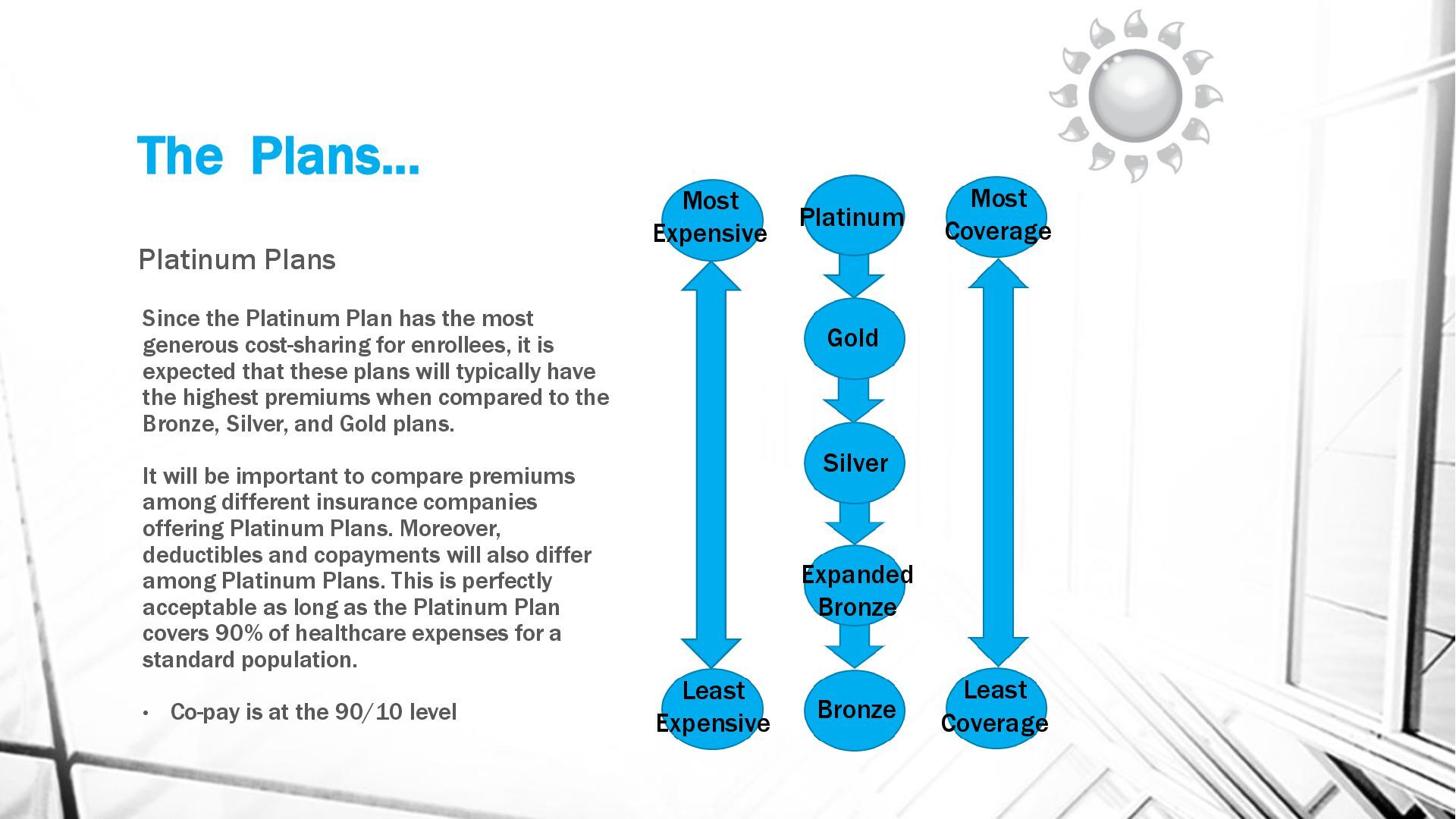 The Plans…

Platinum Plans

Since the Platinum Plan has the most generous cost-sharing for enrollees, it is expected that these plans will typically have the highest premiums when compared to the Bronze, Silver, and Gold plans.

It will be important to compare premiums among different insurance companies offering Platinum Plans. Moreover, deductibles and copayments will also differ among Platinum Plans. This is perfectly acceptable as long as the Platinum Plan covers 90% of healthcare expenses for a standard population.

• Co-pay is at the 90/10 level

Most Expensive

Least Expensive

Platinum

Gold

Silver

Expanded Bronze

Bronze

Most Coverage

Least Coverage